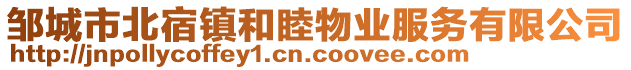 邹城市北宿镇和睦物业服务有限公司
http://jnpollycoffey1.cn.coovee.com